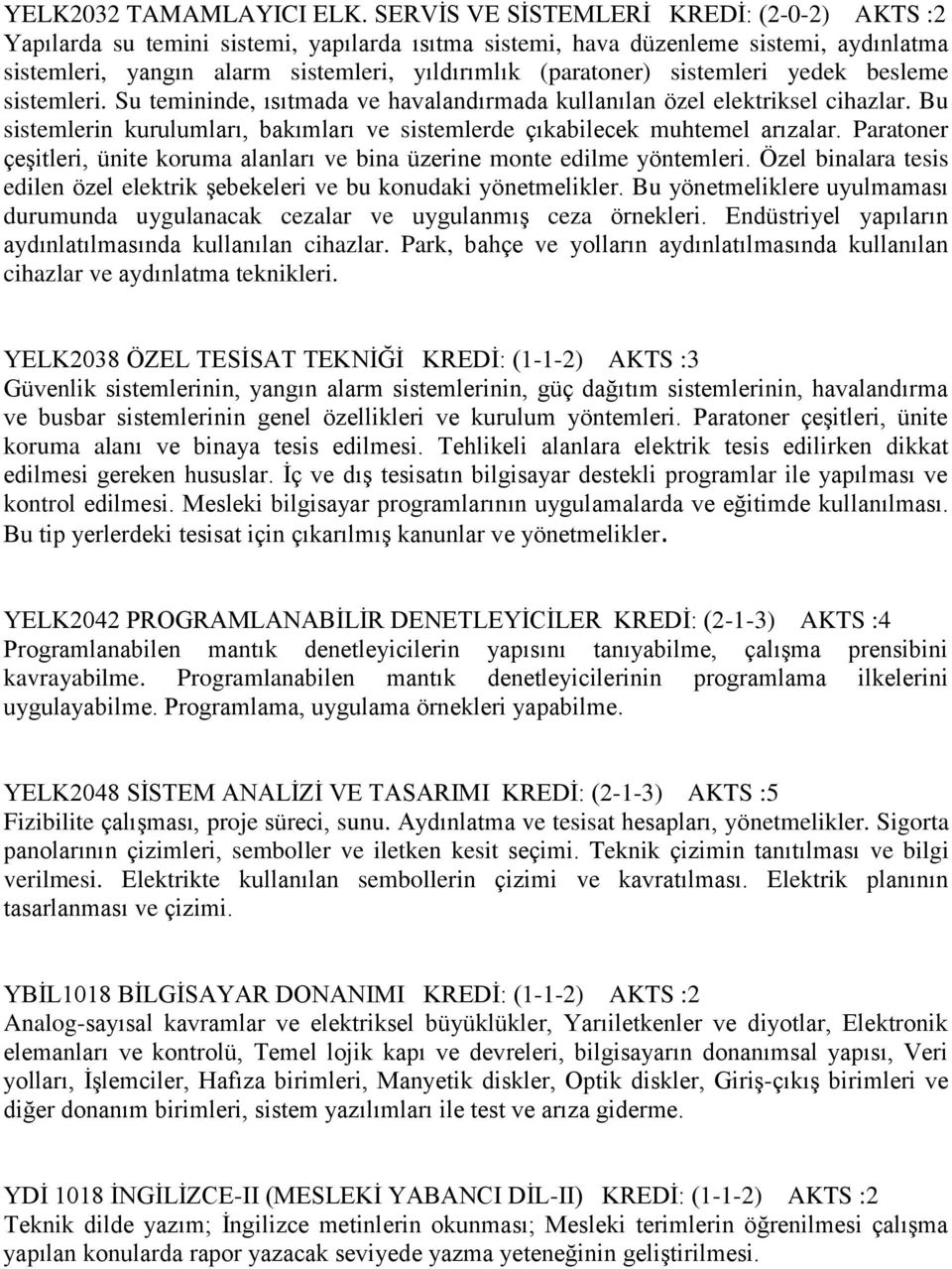 YELK2032 TAMAMLAYICI ELK. SERVİS VE SİSTEMLERİ KREDİ: (2-0-2) AKTS :2
Yapılarda su temini sistemi, yapılarda ısıtma sistemi, hava düzenleme sistemi, aydınlatma sistemleri, yangın alarm sistemleri, yıldırımlık (paratoner) sistemleri yedek besleme sistemleri. Su temininde, ısıtmada ve havalandırmada kullanılan özel elektriksel cihazlar. Bu sistemlerin kurulumları, bakımları ve sistemlerde çıkabilecek muhtemel arızalar. Paratoner çeşitleri, ünite koruma alanları ve bina üzerine monte edilme yöntemleri. Özel binalara tesis edilen özel elektrik şebekeleri ve bu konudaki yönetmelikler. Bu yönetmeliklere uyulmaması durumunda uygulanacak cezalar ve uygulanmış ceza örnekleri. Endüstriyel yapıların aydınlatılmasında kullanılan cihazlar. Park, bahçe ve yolların aydınlatılmasında kullanılan cihazlar ve aydınlatma teknikleri.

YELK2038 ÖZEL TESİSAT TEKNİĞİ KREDİ: (1-1-2) AKTS :3
Güvenlik sistemlerinin, yangın alarm sistemlerinin, güç dağıtım sistemlerinin, havalandırma ve busbar sistemlerinin genel özellikleri ve kurulum yöntemleri. Paratoner çeşitleri, ünite koruma alanı ve binaya tesis edilmesi. Tehlikeli alanlara elektrik tesis edilirken dikkat edilmesi gereken hususlar. İç ve dış tesisatın bilgisayar destekli programlar ile yapılması ve kontrol edilmesi. Mesleki bilgisayar programlarının uygulamalarda ve eğitimde kullanılması. Bu tip yerlerdeki tesisat için çıkarılmış kanunlar ve yönetmelikler.

YELK2042 PROGRAMLANABİLİR DENETLEYİCİLER KREDİ: (2-1-3) AKTS :4
Programlanabilen mantık denetleyicilerin yapısını tanıyabilme, çalışma prensibini kavrayabilme. Programlanabilen mantık denetleyicilerinin programlama ilkelerini uygulayabilme. Programlama, uygulama örnekleri yapabilme.

YELK2048 SİSTEM ANALİZİ VE TASARIMI KREDİ: (2-1-3) AKTS :5
Fizibilite çalışması, proje süreci, sunu. Aydınlatma ve tesisat hesapları, yönetmelikler. Sigorta panolarının çizimleri, semboller ve iletken kesit seçimi. Teknik çizimin tanıtılması ve bilgi verilmesi. Elektrikte kullanılan sembollerin çizimi ve kavratılması. Elektrik planının tasarlanması ve çizimi.

YBİL1018 BİLGİSAYAR DONANIMI KREDİ: (1-1-2) AKTS :2
Analog-sayısal kavramlar ve elektriksel büyüklükler, Yarıiletkenler ve diyotlar, Elektronik elemanları ve kontrolü, Temel lojik kapı ve devreleri, bilgisayarın donanımsal yapısı, Veri yolları, İşlemciler, Hafıza birimleri, Manyetik diskler, Optik diskler, Giriş-çıkış birimleri ve diğer donanım birimleri, sistem yazılımları ile test ve arıza giderme.

YDİ 1018 İNGİLİZCE-II (MESLEKİ YABANCI DİL-II) KREDİ: (1-1-2) AKTS :2
Teknik dilde yazım; İngilizce metinlerin okunması; Mesleki terimlerin öğrenilmesi çalışma yapılan konularda rapor yazacak seviyede yazma yeteneğinin geliştirilmesi.